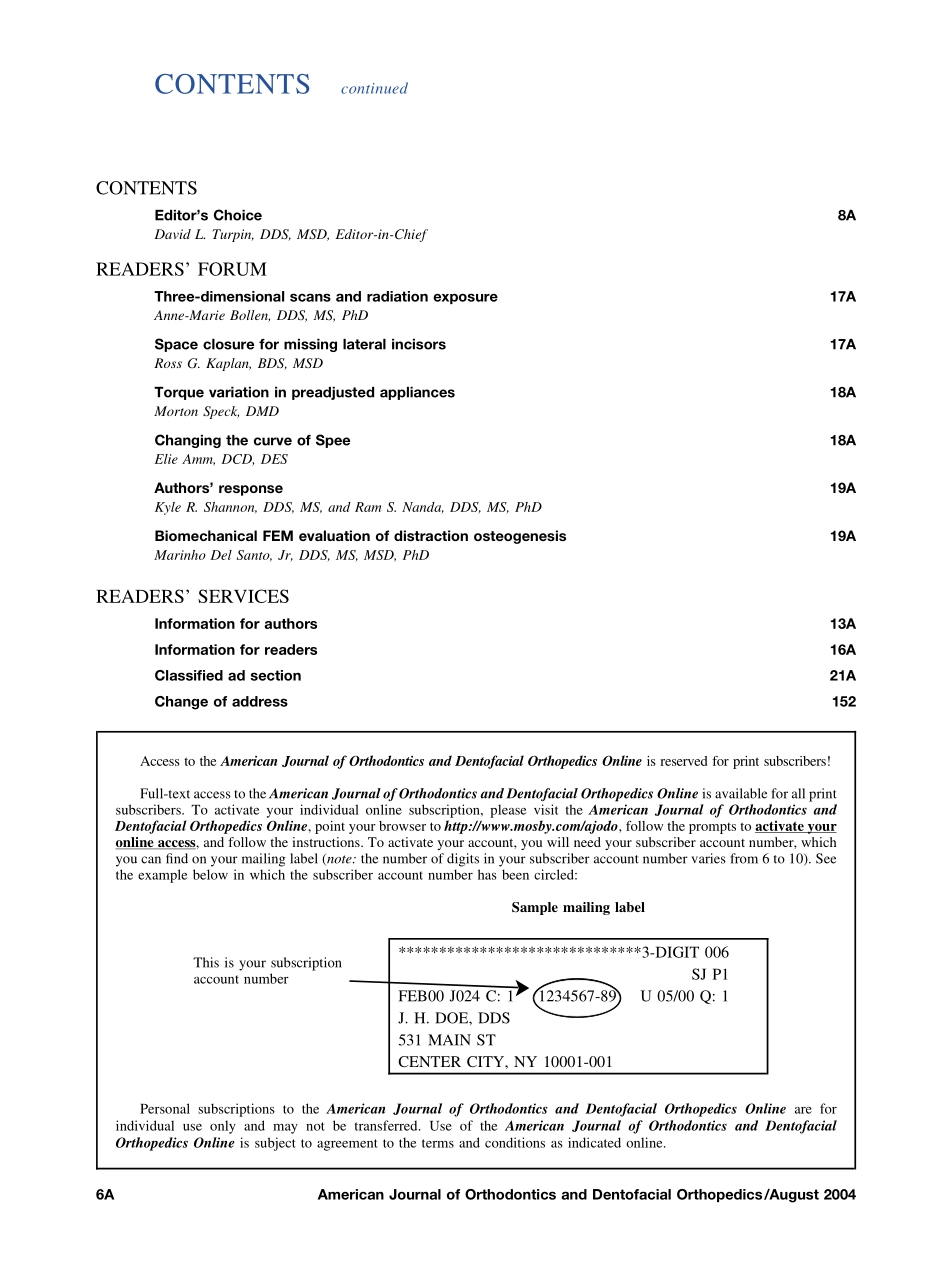 CONTENTS continued

CONTENTS

Editor's Choice 8A
David L. Turpin, DDS, MSD, Editor-in-Chief

READERS' FORUM

Three-dimensional scans and radiation exposure 17A
Anne-Marie Bollen, DDS, MS, PhD

Space closure for missing lateral incisors 17A
Ross G. Kaplan, BDS, MSD

Torque variation in preadjusted appliances 18A
Morton Speck, DMD

Changing the curve of Spee 18A
Elie Amm, DCD, DES

Authors' response 19A
Kyle R. Shannon, DDS, MS, and Ram S. Nanda, DDS, MS, PhD

Biomechanical FEM evaluation of distraction osteogenesis 19A
Marinho Del Santo, Jr, DDS, MS, MSD, PhD

READERS' SERVICES

Information for authors 13A

Information for readers 16A

Classified ad section 21A

Change of address 152

Access to the American Journal of Orthodontics and Dentofacial Orthopedics Online is reserved for print subscribers!

Full-text access to the American Journal of Orthodontics and Dentofacial Orthopedics Online is available for all print subscribers. To activate your individual online subscription, please visit the American Journal of Orthodontics and Dentofacial Orthopedics Online, point your browser to http://www.mosby.com/ajodo, follow the prompts to activate your online access, and follow the instructions. To activate your account, you will need your subscriber account number, which you can find on your mailing label (note: the number of digits in your subscriber account number varies from 6 to 10). See the example below in which the subscriber account number has been circled:

Sample mailing label

This is your subscription account number

******************************3-DIGIT 006
SJ P1
FEB00 J024 C: 1 1234567-89 U 05/00 Q: 1
J. H. DOE, DDS
531 MAIN ST
CENTER CITY, NY 10001-001

Personal subscriptions to the American Journal of Orthodontics and Dentofacial Orthopedics Online are for individual use only and may not be transferred. Use of the American Journal of Orthodontics and Dentofacial Orthopedics Online is subject to agreement to the terms and conditions as indicated online.

6A American Journal of Orthodontics and Dentofacial Orthopedics/August 2004